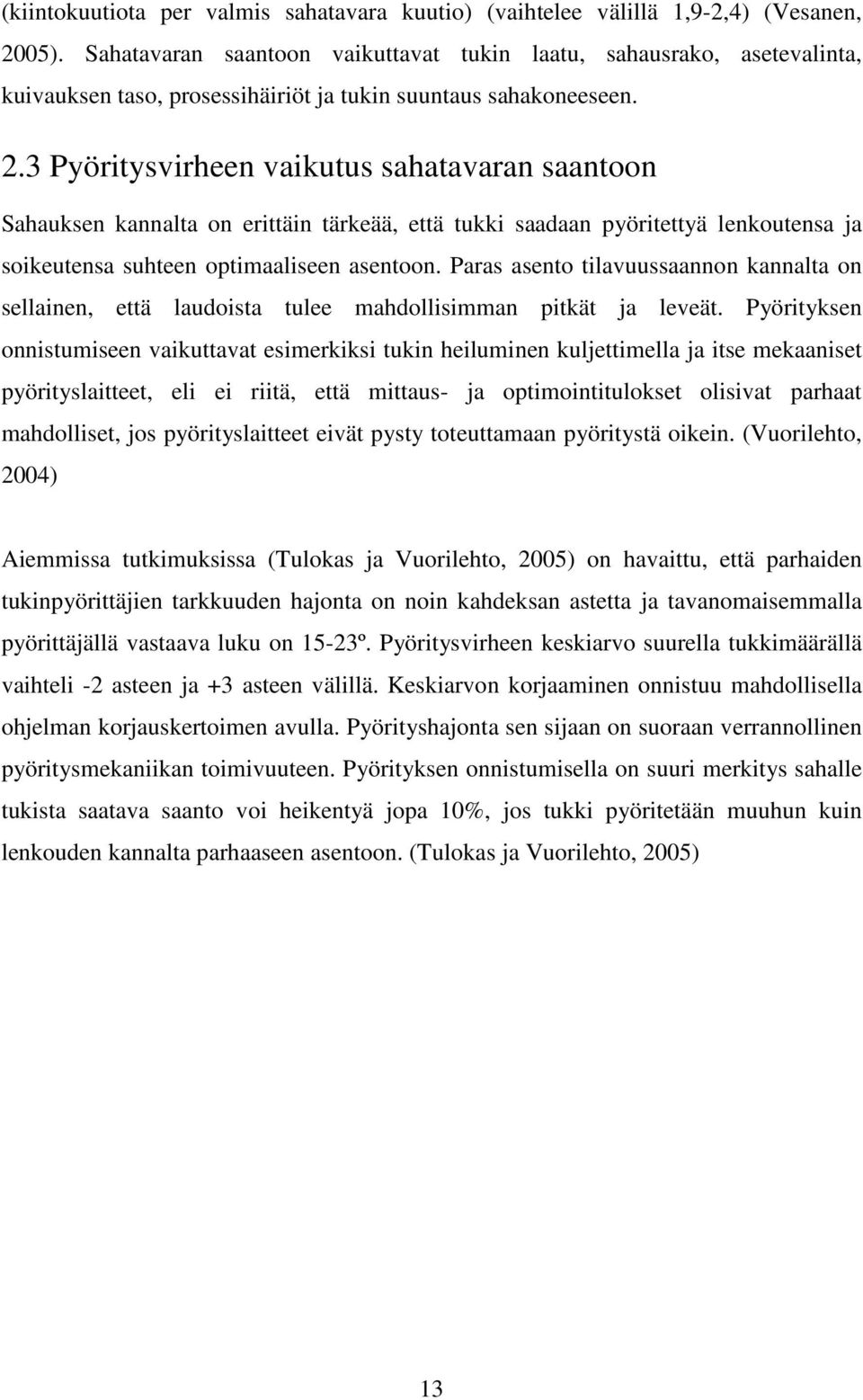 (kiintokuutiota per valmis sahatavara kuutio) (vaihtelee välillä 1,9-2,4) (Vesanen, 2005). Sahatavaran saantoon vaikuttavat tukin laatu, sahausrako, asetevalinta, kuivauksen taso, prosessihäiriöt ja tukin suuntaus sahakoneeseen.

2.3 Pyöritysvirheen vaikutus sahatavaran saantoon

Sahauksen kannalta on erittäin tärkeää, että tukki saadaan pyöritettyä lenkoutensa ja soikeutensa suhteen optimaaliseen asentoon. Paras asento tilavuussaannon kannalta on sellainen, että laudoista tulee mahdollisimman pitkät ja leveät. Pyörityksen onnistumiseen vaikuttavat esimerkiksi tukin heiluminen kuljettimella ja itse mekaaniset pyörityslaitteet, eli ei riitä, että mittaus- ja optimointitulokset olisivat parhaat mahdolliset, jos pyörityslaitteet eivät pysty toteuttamaan pyöritystä oikein. (Vuorilehto, 2004)

Aiemmissa tutkimuksissa (Tulokas ja Vuorilehto, 2005) on havaittu, että parhaiden tukinpyörittäjien tarkkuuden hajonta on noin kahdeksan astetta ja tavanomaisemmalla pyörittäjällä vastaava luku on 15-23º. Pyöritysvirheen keskiarvo suurella tukkimäärällä vaihteli -2 asteen ja +3 asteen välillä. Keskiarvon korjaaminen onnistuu mahdollisella ohjelman korjauskertoimen avulla. Pyörityshajonta sen sijaan on suoraan verrannollinen pyöritysmekaniikan toimivuuteen. Pyörityksen onnistumisella on suuri merkitys sahalle tukista saatava saanto voi heikentyä jopa 10%, jos tukki pyöritetään muuhun kuin lenkouden kannalta parhaaseen asentoon. (Tulokas ja Vuorilehto, 2005)

13